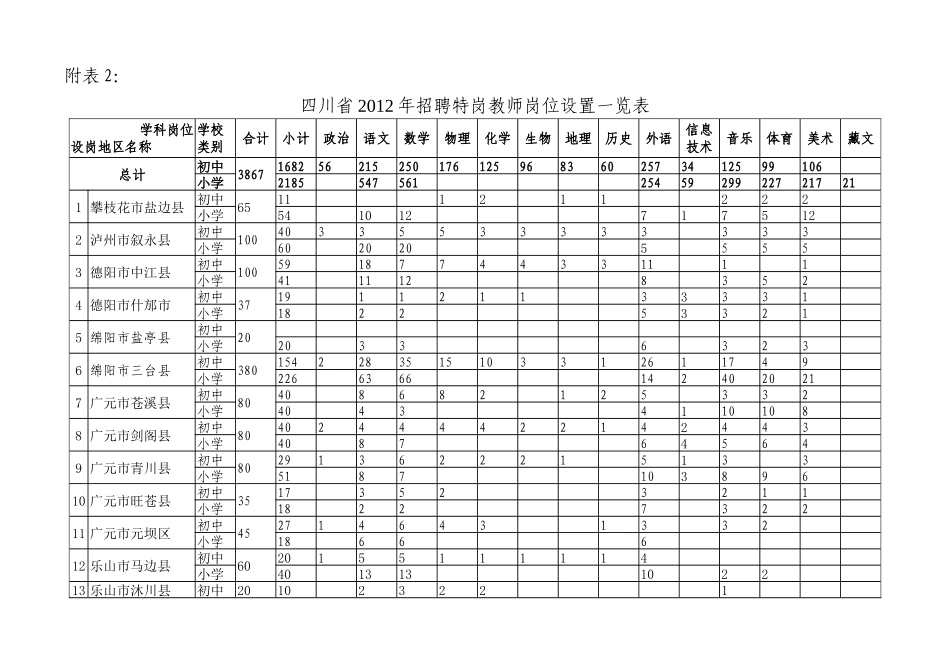 附表 2:

四川省 2012 年招聘特岗教师岗位设置一览表

| 学科岗位 设岗地区名称 | | 学校类别 | 合计 | 小计 | 政治 | 语文 | 数学 | 物理 | 化学 | 生物 | 地理 | 历史 | 外语 | 信息技术 | 音乐 | 体育 | 美术 | 藏文 |
|---|---|---|---|---|---|---|---|---|---|---|---|---|---|---|---|---|---|---|
| 总计 | | 初中 | 3867 | 1682 | 56 | 215 | 250 | 176 | 125 | 96 | 83 | 60 | 257 | 34 | 125 | 99 | 106 | |
| | | 小学 | | 2185 | | 547 | 561 | | | | | | 254 | 59 | 299 | 227 | 217 | 21 |
| 1 | 攀枝花市盐边县 | 初中 | 65 | 11 | | | | 1 | 2 | | 1 | 1 | | | 2 | 2 | 2 | |
| | | 小学 | | 54 | | 10 | 12 | | | | | | 7 | 1 | 7 | 5 | 12 | |
| 2 | 泸州市叙永县 | 初中 | 100 | 40 | 3 | 3 | 5 | 5 | 3 | 3 | 3 | 3 | 3 | | 3 | 3 | 3 | |
| | | 小学 | | 60 | | 20 | 20 | | | | | | 5 | | 5 | 5 | 5 | |
| 3 | 德阳市中江县 | 初中 | 100 | 59 | | 18 | 7 | 7 | 4 | 4 | 3 | 3 | 11 | | 1 | | 1 | |
| | | 小学 | | 41 | | 11 | 12 | | | | | | 8 | | 3 | 5 | 2 | |
| 4 | 德阳市什邡市 | 初中 | 37 | 19 | | 1 | 1 | 2 | 1 | 1 | | | 3 | 3 | 3 | 3 | 1 | |
| | | 小学 | | 18 | | 2 | 2 | | | | | | 5 | 3 | 3 | 2 | 1 | |
| 5 | 绵阳市盐亭县 | 初中 | 20 | | | | | | | | | | | | | | | |
| | | 小学 | | 20 | | 3 | 3 | | | | | | 6 | | 3 | 2 | 3 | |
| 6 | 绵阳市三台县 | 初中 | 380 | 154 | 2 | 28 | 35 | 15 | 10 | 3 | 3 | 1 | 26 | 1 | 17 | 4 | 9 | |
| | | 小学 | | 226 | | 63 | 66 | | | | | | 14 | 2 | 40 | 20 | 21 | |
| 7 | 广元市苍溪县 | 初中 | 80 | 40 | | 8 | 6 | 8 | 2 | | 1 | 2 | 5 | | 3 | 3 | 2 | |
| | | 小学 | | 40 | | 4 | 3 | | | | | | 4 | 1 | 10 | 10 | 8 | |
| 8 | 广元市剑阁县 | 初中 | 80 | 40 | 2 | 4 | 4 | 4 | 4 | 2 | 2 | 1 | 4 | 2 | 4 | 4 | 3 | |
| | | 小学 | | 40 | | 8 | 7 | | | | | | 6 | 4 | 5 | 6 | 4 | |
| 9 | 广元市青川县 | 初中 | 80 | 29 | 1 | 3 | 6 | 2 | 2 | 2 | 1 | | 5 | 1 | 3 | | 3 | |
| | | 小学 | | 51 | | 8 | 7 | | | | | | 10 | 3 | 8 | 9 | 6 | |
| 10 | 广元市旺苍县 | 初中 | 35 | 17 | | 3 | 5 | 2 | | | | | 3 | | 2 | 1 | 1 | |
| | | 小学 | | 18 | | 2 | 2 | | | | | | 7 | | 3 | 2 | 2 | |
| 11 | 广元市元坝区 | 初中 | 45 | 27 | 1 | 4 | 6 | 4 | 3 | | | 1 | 3 | | 3 | 2 | | |
| | | 小学 | | 18 | | 6 | 6 | | | | | | 6 | | | | | |
| 12 | 乐山市马边县 | 初中 | 60 | 20 | 1 | 5 | 5 | 1 | 1 | 1 | 1 | 1 | 4 | | | | | |
| | | 小学 | | 40 | | 13 | 13 | | | | | | 10 | | 2 | 2 | | |
| 13 | 乐山市沐川县 | 初中 | 20 | 10 | | 2 | 3 | 2 | 2 | | | | | | 1 | | | |